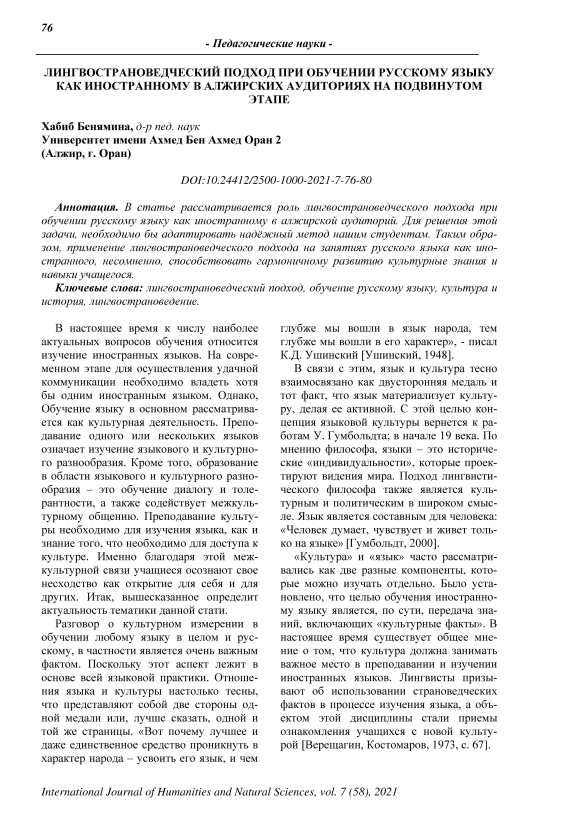 76

- Педагогические науки -

ЛИНГВОСТРАНОВЕДЧЕСКИЙ ПОДХОД ПРИ ОБУЧЕНИИ РУССКОМУ ЯЗЫКУ КАК ИНОСТРАННОМУ В АЛЖИРСКИХ АУДИТОРИЯХ НА ПОДВИНУТОМ ЭТАПЕ

Хабиб Бенямина, д-р пед. наук
Университет имени Ахмед Бен Ахмед Оран 2
(Алжир, г. Оран)

DOI:10.24412/2500-1000-2021-7-76-80

Аннотация. В статье рассматривается роль лингвострановедческого подхода при обучении русскому языку как иностранному в алжирской аудиторий. Для решения этой задачи, необходимо бы адаптировать надёжный метод нашим студентам. Таким образом, применение лингвострановедческого подхода на занятиях русского языка как иностранного, несомненно, способствовать гармоничному развитию культурные знания и навыки учащегося.

Ключевые слова: лингвострановедческий подход, обучение русскому языку, культура и история, лингвострановедение.

В настоящее время к числу наиболее актуальных вопросов обучения относится изучение иностранных языков. На современном этапе для осуществления удачной коммуникации необходимо владеть хотя бы одним иностранным языком. Однако, Обучение языку в основном рассматривается как культурная деятельность. Преподавание одного или нескольких языков означает изучение языкового и культурного разнообразия. Кроме того, образование в области языкового и культурного разнообразия – это обучение диалогу и толерантности, а также содействует межкультурному общению. Преподавание культуры необходимо для изучения языка, как и знание того, что необходимо для доступа к культуре. Именно благодаря этой межкультурной связи учащиеся осознают свое несходство как открытие для себя и для других. Итак, вышесказанное определит актуальность тематики данной стати.

Разговор о культурном измерении в обучении любому языку в целом и русскому, в частности является очень важным фактом. Поскольку этот аспект лежит в основе всей языковой практики. Отношения языка и культуры настолько тесны, что представляют собой две стороны одной медали или, лучше сказать, одной и той же страницы. «Вот почему лучшее и даже единственное средство проникнуть в характер народа – усвоить его язык, и чем глубже мы вошли в язык народа, тем глубже мы вошли в его характер», - писал К.Д. Ушинский [Ушинский, 1948].

В связи с этим, язык и культура тесно взаимосвязано как двусторонняя медаль и тот факт, что язык материализует культуру, делая ее активной. С этой целью концепция языковой культуры вернется к работам У. Гумбольдта; в начале 19 века. По мнению философа, языки – это исторические «индивидуальности», которые проектируют видения мира. Подход лингвистического философа также является культурным и политическим в широком смысле. Язык является составным для человека: «Человек думает, чувствует и живет только на языке» [Гумбольдт, 2000].

«Культура» и «язык» часто рассматривались как две разные компоненты, которые можно изучать отдельно. Было установлено, что целью обучения иностранному языку является, по сути, передача знаний, включающих «культурные факты». В настоящее время существует общее мнение о том, что культура должна занимать важное место в преподавании и изучении иностранных языков. Лингвисты призывают об использовании страноведческих фактов в процессе изучения языка, а объектом этой дисциплины стали приемы ознакомления учащихся с новой культурой [Верещагин, Костомаров, 1973, с. 67].

International Journal of Humanities and Natural Sciences, vol. 7 (58), 2021